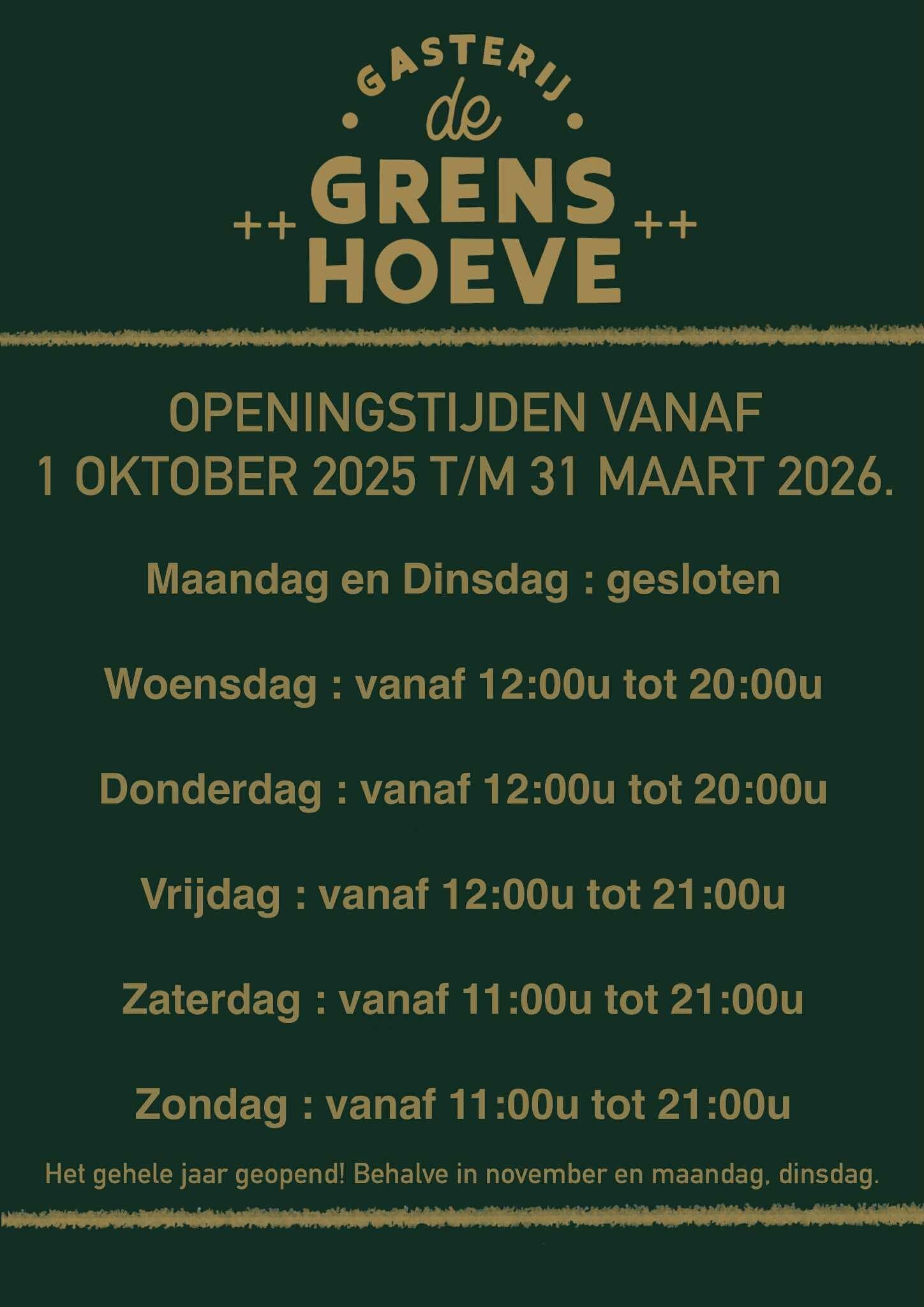 GASTERIJ
de
++ GRENS ++
HOEVE

OPENINGSTIJDEN VANAF
1 OKTOBER 2025 T/M 31 MAART 2026.

Maandag en Dinsdag : gesloten

Woensdag : vanaf 12:00u tot 20:00u

Donderdag : vanaf 12:00u tot 20:00u

Vrijdag : vanaf 12:00u tot 21:00u

Zaterdag : vanaf 11:00u tot 21:00u

Zondag : vanaf 11:00u tot 21:00u

Het gehele jaar geopend! Behalve in november en maandag, dinsdag.